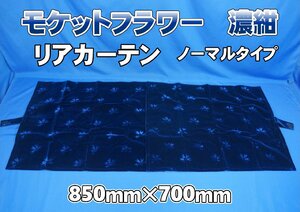 モケットフラワー　濃紺
リアカーテン　ノーマルタイプ

850mm×700mm